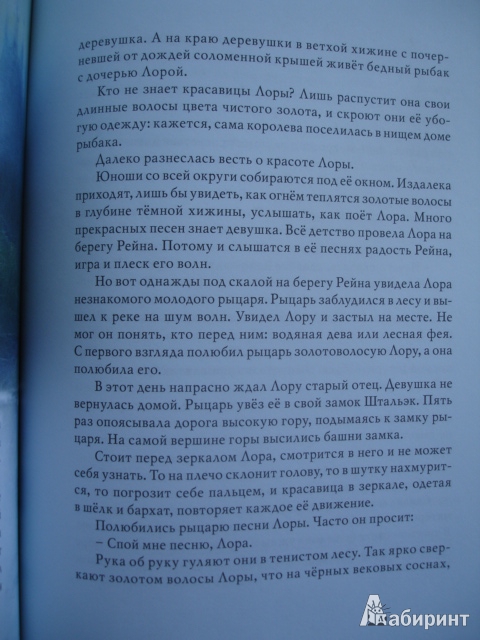 деревушка. А на краю деревушки в ветхой хижине с почерневшей от дождей соломенной крышей живёт бедный рыбак с дочерью Лорой.

Кто не знает красавицы Лоры? Лишь распустит она свои длинные волосы цвета чистого золота, и скроют они её убогую одежду: кажется, сама королева поселилась в нищем доме рыбака.

Далеко разнеслась весть о красоте Лоры.

Юноши со всей округи собираются под её окном. Издалека приходят, лишь бы увидеть, как огнём теплятся золотые волосы в глубине тёмной хижины, услышать, как поёт Лора. Много прекрасных песен знает девушка. Всё детство провела Лора на берегу Рейна. Потому и слышатся в её песнях радость Рейна, игра и плеск его волн.

Но вот однажды под скалой на берегу Рейна увидела Лора незнакомого молодого рыцаря. Рыцарь заблудился в лесу и вышел к реке на шум волн. Увидел Лору и застыл на месте. Не мог он понять, кто перед ним: водяная дева или лесная фея. С первого взгляда полюбил рыцарь золотоволосую Лору, а она полюбила его.

В этот день напрасно ждал Лору старый отец. Девушка не вернулась домой. Рыцарь увёз её в свой замок Штальэк. Пять раз опоясывала дорога высокую гору, подымаясь к замку рыцаря. На самой вершине горы высились башни замка.

Стоит перед зеркалом Лора, смотрится в него и не может себя узнать. То на плечо склонит голову, то в шутку нахмурится, то погрозит себе пальцем, и красавица в зеркале, одетая в шёлк и бархат, повторяет каждое её движение.

Полюбились рыцарю песни Лоры. Часто он просит:

– Спой мне песню, Лора.

Рука об руку гуляют они в тенистом лесу. Так ярко сверкают золотом волосы Лоры, что на чёрных вековых соснах,

Лабиринт